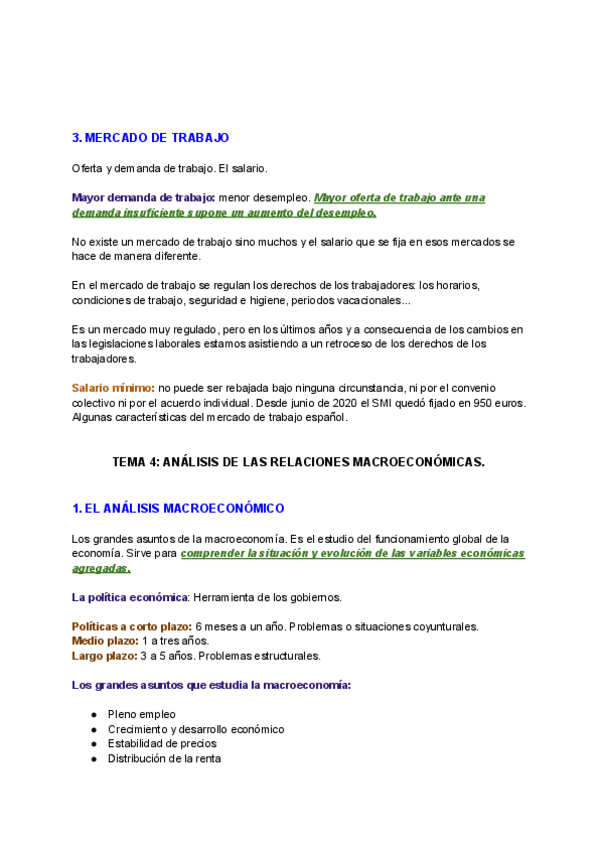 3. MERCADO DE TRABAJO

Oferta y demanda de trabajo. El salario.

Mayor demanda de trabajo: menor desempleo. Mayor oferta de trabajo ante una demanda insuficiente supone un aumento del desempleo.

No existe un mercado de trabajo sino muchos y el salario que se fija en esos mercados se hace de manera diferente.

En el mercado de trabajo se regulan los derechos de los trabajadores: los horarios, condiciones de trabajo, seguridad e higiene, periodos vacacionales...

Es un mercado muy regulado, pero en los últimos años y a consecuencia de los cambios en las legislaciones laborales estamos asistiendo a un retroceso de los derechos de los trabajadores.

Salario mínimo: no puede ser rebajada bajo ninguna circunstancia, ni por el convenio colectivo ni por el acuerdo individual. Desde junio de 2020 el SMI quedó fijado en 950 euros. Algunas características del mercado de trabajo español.

TEMA 4: ANÁLISIS DE LAS RELACIONES MACROECONÓMICAS.

1. EL ANÁLISIS MACROECONÓMICO

Los grandes asuntos de la macroeconomía. Es el estudio del funcionamiento global de la economía. Sirve para comprender la situación y evolución de las variables económicas agregadas.

La política económica: Herramienta de los gobiernos.

Políticas a corto plazo: 6 meses a un año. Problemas o situaciones coyunturales.
Medio plazo: 1 a tres años.
Largo plazo: 3 a 5 años. Problemas estructurales.

Los grandes asuntos que estudia la macroeconomía:

● Pleno empleo
● Crecimiento y desarrollo económico
● Estabilidad de precios
● Distribución de la renta